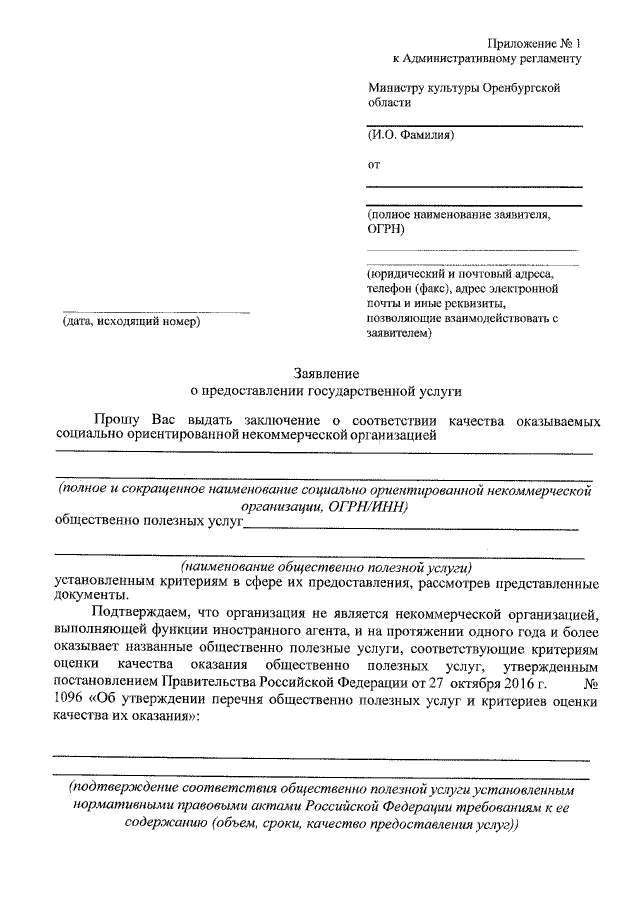 Приложение № 1
к Административному регламенту

Министру культуры Оренбургской области

(И.О. Фамилия)

от

(полное наименование заявителя, ОГРН)

(юридический и почтовый адреса, телефон (факс), адрес электронной почты и иные реквизиты, позволяющие взаимодействовать с заявителем)

(дата, исходящий номер)

Заявление
о предоставлении государственной услуги

Прошу Вас выдать заключение о соответствии качества оказываемых социально ориентированной некоммерческой организацией

(полное и сокращенное наименование социально ориентированной некоммерческой организации, ОГРН/ИНН)

общественно полезных услуг

(наименование общественно полезной услуги)

установленным критериям в сфере их предоставления, рассмотрев представленные документы.

Подтверждаем, что организация не является некоммерческой организацией, выполняющей функции иностранного агента, и на протяжении одного года и более оказывает названные общественно полезные услуги, соответствующие критериям оценки качества оказания общественно полезных услуг, утвержденным постановлением Правительства Российской Федерации от 27 октября 2016 г. № 1096 «Об утверждении перечня общественно полезных услуг и критериев оценки качества их оказания»:

(подтверждение соответствия общественно полезной услуги установленным нормативными правовыми актами Российской Федерации требованиям к ее содержанию (объем, сроки, качество предоставления услуг))